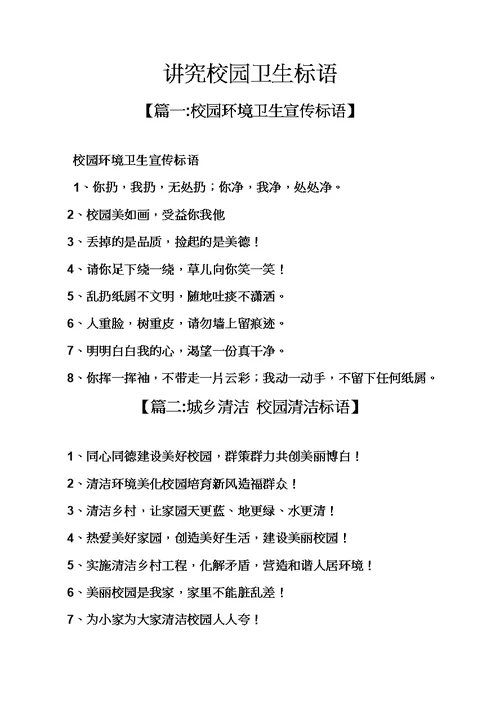 讲究校园卫生标语

【篇一:校园环境卫生宣传标语】

校园环境卫生宣传标语

1、你扔，我扔，无处扔；你净，我净，处处净。

2、校园美如画，受益你我他

3、丢掉的是品质，捡起的是美德！

4、请你足下绕一绕，草儿向你笑一笑！

5、乱扔纸屑不文明，随地吐痰不潇洒。

6、人重脸，树重皮，请勿墙上留痕迹。

7、明明白白我的心，渴望一份真干净。

8、你挥一挥袖，不带走一片云彩；我动一动手，不留下任何纸屑。

【篇二:城乡清洁 校园清洁标语】

1、同心同德建设美好校园，群策群力共创美丽博白！

2、清洁环境美化校园培育新风造福群众！

3、清洁乡村，让家园天更蓝、地更绿、水更清！

4、热爱美好家园，创造美好生活，建设美丽校园！

5、实施清洁乡村工程，化解矛盾，营造和谐人居环境！

6、美丽校园是我家，家里不能脏乱差！

7、为小家为大家清洁校园人人夸！